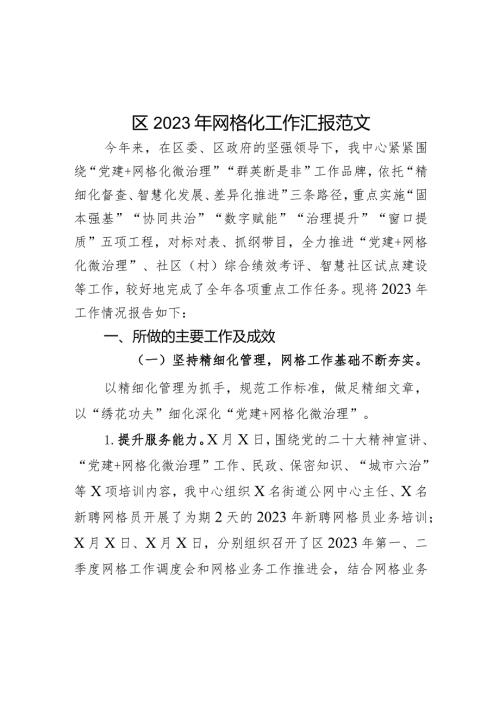 区 2023 年网格化工作汇报范文

今年来，在区委、区政府的坚强领导下，我中心紧紧围绕“党建+网格化微治理”“群英断是非”工作品牌，依托“精细化督查、智慧化发展、差异化推进”三条路径，重点实施“固本强基”“协同共治”“数字赋能”“治理提升”“窗口提质”五项工程，对标对表、抓纲带目，全力推进“党建+网格化微治理”、社区（村）综合绩效考评、智慧社区试点建设等工作，较好地完成了全年各项重点工作任务。现将 2023 年工作情况报告如下：

一、所做的主要工作及成效

（一）坚持精细化管理，网格工作基础不断夯实。

以精细化管理为抓手，规范工作标准，做足精细文章，以“绣花功夫”细化深化“党建+网格化微治理”。

1. 提升服务能力。X 月 X 日，围绕党的二十大精神宣讲、“党建+网格化微治理”工作、民政、保密知识、“城市六治”等 X 项培训内容，我中心组织 X 名街道公网中心主任、X 名新聘网格员开展了为期 2 天的 2023 年新聘网格员业务培训；X 月 X 日、X 月 X 日，分别组织召开了区 2023 年第一、二季度网格工作调度会和网格业务工作推进会，结合网格业务